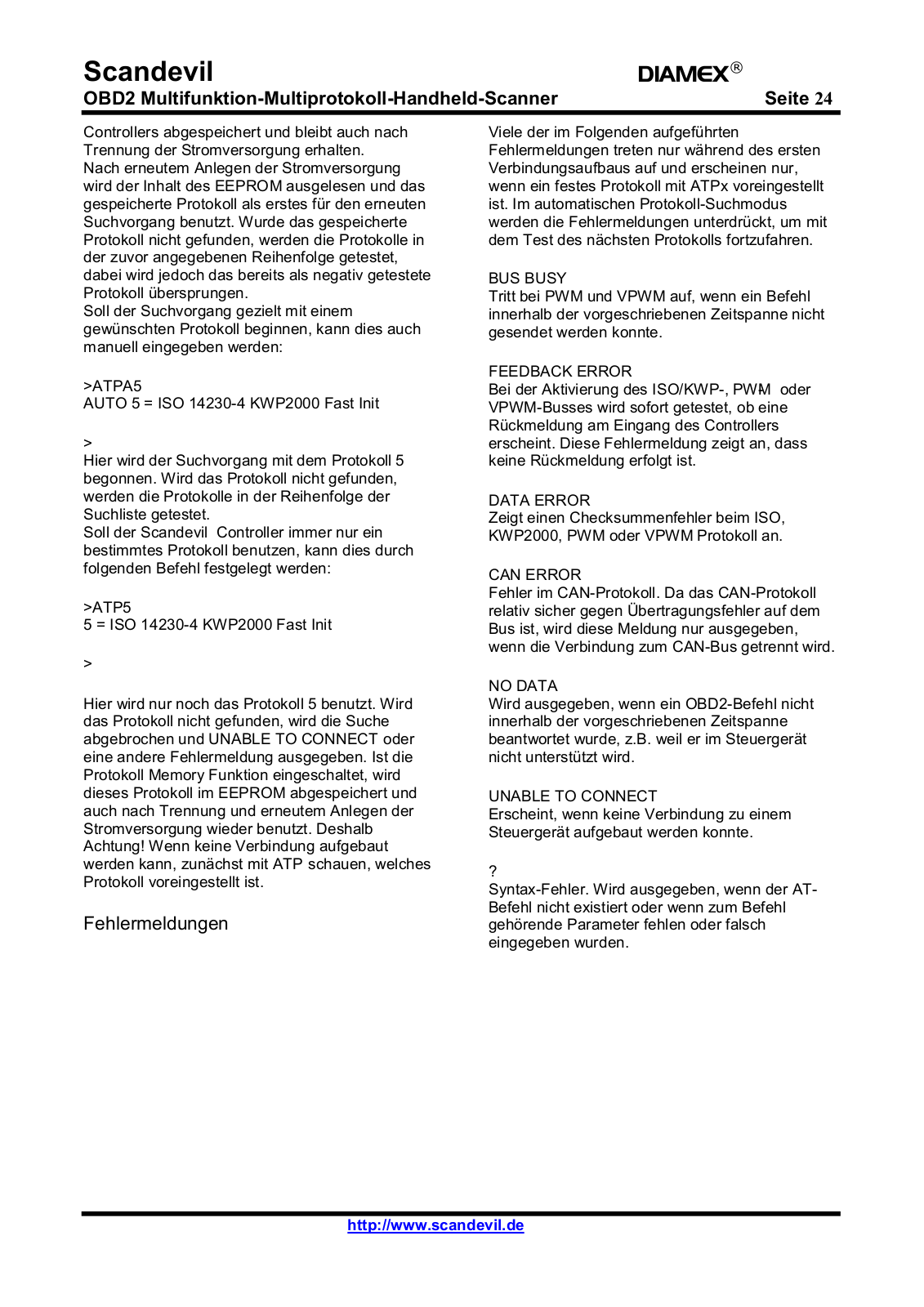 Scandevil
DIAMEX®
OBD2 Multifunktion-Multiprotokoll-Handheld-Scanner Seite 24

Controllers abgespeichert und bleibt auch nach Trennung der Stromversorgung erhalten.
Nach erneutem Anlegen der Stromversorgung wird der Inhalt des EEPROM ausgelesen und das gespeicherte Protokoll als erstes für den erneuten Suchvorgang benutzt. Wurde das gespeicherte Protokoll nicht gefunden, werden die Protokolle in der zuvor angegebenen Reihenfolge getestet, dabei wird jedoch das bereits als negativ getestete Protokoll übersprungen.
Soll der Suchvorgang gezielt mit einem gewünschten Protokoll beginnen, kann dies auch manuell eingegeben werden:

>ATPA5
AUTO 5 = ISO 14230-4 KWP2000 Fast Init

>
Hier wird der Suchvorgang mit dem Protokoll 5 begonnen. Wird das Protokoll nicht gefunden, werden die Protokolle in der Reihenfolge der Suchliste getestet.
Soll der Scandevil Controller immer nur ein bestimmtes Protokoll benutzen, kann dies durch folgenden Befehl festgelegt werden:

>ATP5
5 = ISO 14230-4 KWP2000 Fast Init

>

Hier wird nur noch das Protokoll 5 benutzt. Wird das Protokoll nicht gefunden, wird die Suche abgebrochen und UNABLE TO CONNECT oder eine andere Fehlermeldung ausgegeben. Ist die Protokoll Memory Funktion eingeschaltet, wird dieses Protokoll im EEPROM abgespeichert und auch nach Trennung und erneutem Anlegen der Stromversorgung wieder benutzt. Deshalb Achtung! Wenn keine Verbindung aufgebaut werden kann, zunächst mit ATP schauen, welches Protokoll voreingestellt ist.

Fehlermeldungen

Viele der im Folgenden aufgeführten Fehlermeldungen treten nur während des ersten Verbindungsaufbaus auf und erscheinen nur, wenn ein festes Protokoll mit ATPx voreingestellt ist. Im automatischen Protokoll-Suchmodus werden die Fehlermeldungen unterdrückt, um mit dem Test des nächsten Protokolls fortzufahren.

BUS BUSY
Tritt bei PWM und VPWM auf, wenn ein Befehl innerhalb der vorgeschriebenen Zeitspanne nicht gesendet werden konnte.

FEEDBACK ERROR
Bei der Aktivierung des ISO/KWP-, PWM oder VPWM-Busses wird sofort getestet, ob eine Rückmeldung am Eingang des Controllers erscheint. Diese Fehlermeldung zeigt an, dass keine Rückmeldung erfolgt ist.

DATA ERROR
Zeigt einen Checksummenfehler beim ISO, KWP2000, PWM oder VPWM Protokoll an.

CAN ERROR
Fehler im CAN-Protokoll. Da das CAN-Protokoll relativ sicher gegen Übertragungsfehler auf dem Bus ist, wird diese Meldung nur ausgegeben, wenn die Verbindung zum CAN-Bus getrennt wird.

NO DATA
Wird ausgegeben, wenn ein OBD2-Befehl nicht innerhalb der vorgeschriebenen Zeitspanne beantwortet wurde, z.B. weil er im Steuergerät nicht unterstützt wird.

UNABLE TO CONNECT
Erscheint, wenn keine Verbindung zu einem Steuergerät aufgebaut werden konnte.

?
Syntax-Fehler. Wird ausgegeben, wenn der AT-Befehl nicht existiert oder wenn zum Befehl gehörende Parameter fehlen oder falsch eingegeben wurden.

http://www.scandevil.de